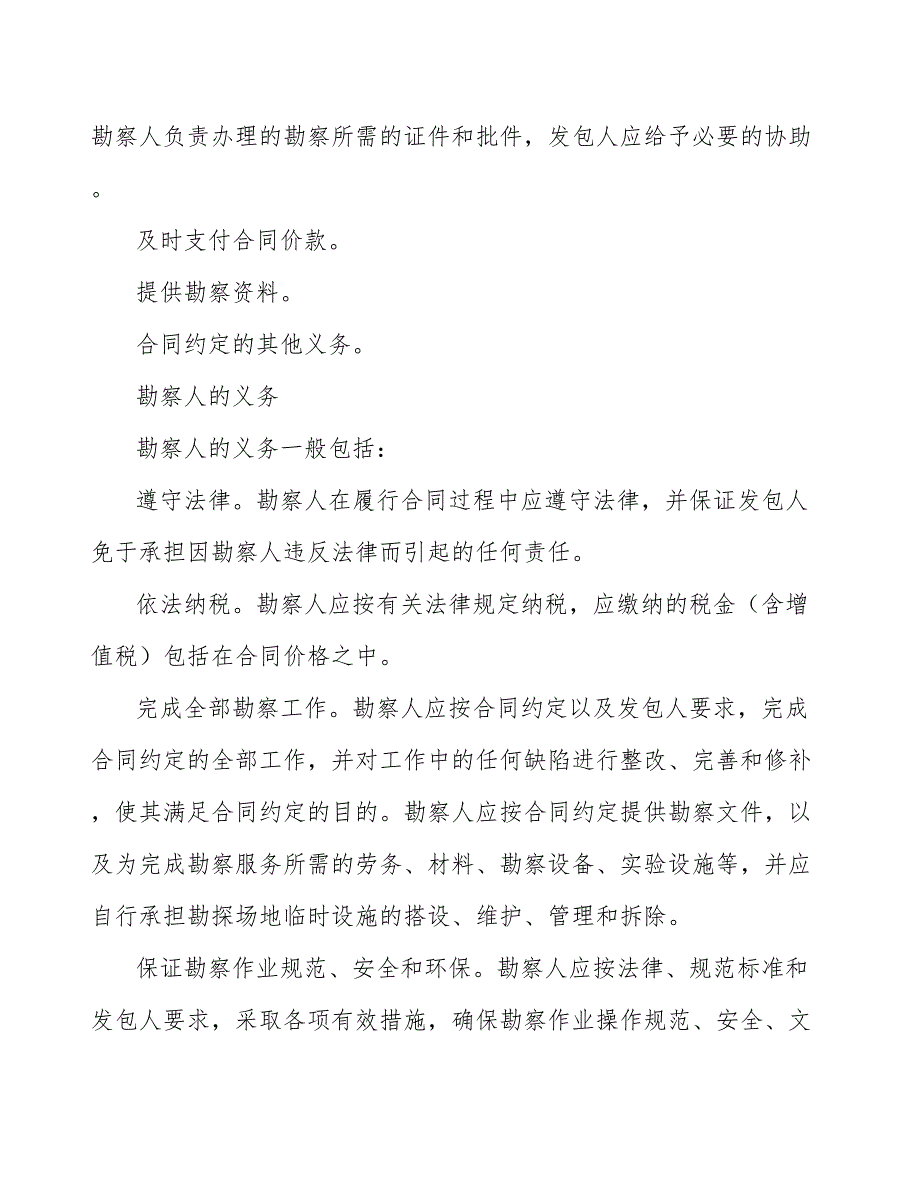 勘察人负责办理的勘察所需的证件和批件，发包人应给予必要的协助。

及时支付合同价款。

提供勘察资料。

合同约定的其他义务。

勘察人的义务

勘察人的义务一般包括：

遵守法律。勘察人在履行合同过程中应遵守法律，并保证发包人免于承担因勘察人违反法律而引起的任何责任。

依法纳税。勘察人应按有关法律规定纳税，应缴纳的税金（含增值税）包括在合同价格之中。

完成全部勘察工作。勘察人应按合同约定以及发包人要求，完成合同约定的全部工作，并对工作中的任何缺陷进行整改、完善和修补，使其满足合同约定的目的。勘察人应按合同约定提供勘察文件，以及为完成勘察服务所需的劳务、材料、勘察设备、实验设施等，并应自行承担勘探场地临时设施的搭设、维护、管理和拆除。

保证勘察作业规范、安全和环保。勘察人应按法律、规范标准和发包人要求，采取各项有效措施，确保勘察作业操作规范、安全、文